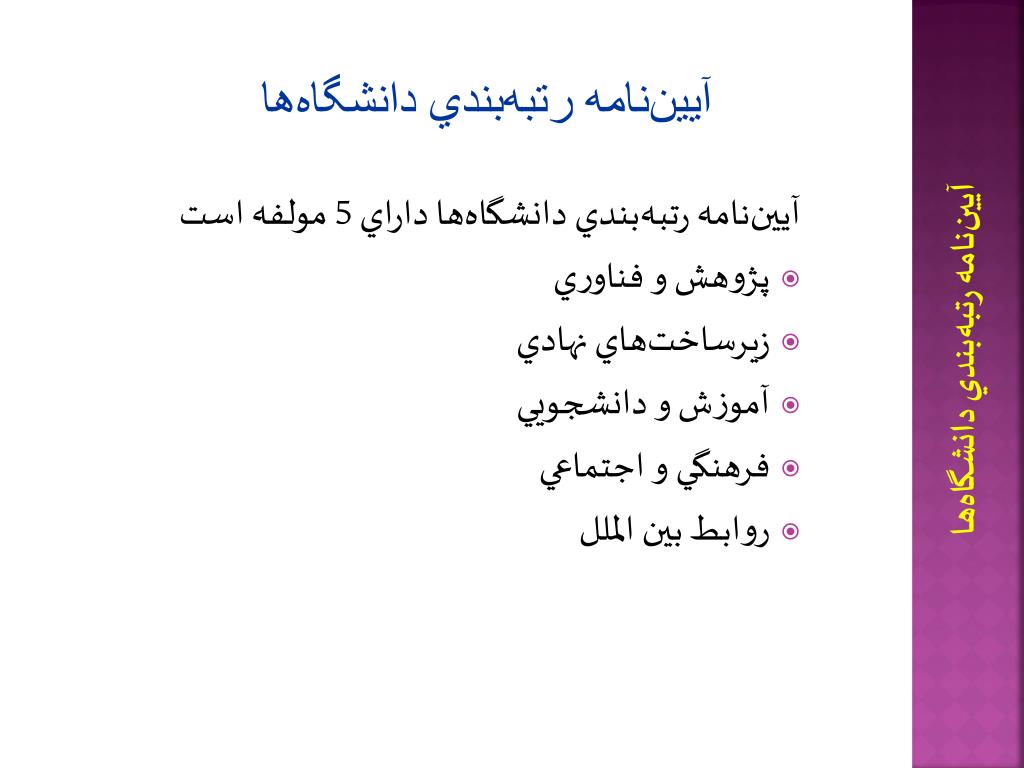 آيين‌نامه رتبه‌بندي دانشگاه‌ها

آيين‌نامه رتبه‌بندي دانشگاه‌ها داراي 5 مولفه است

پژوهش و فناوري

زيرساخت‌هاي نهادي

آموزش و دانشجويي

فرهنگي و اجتماعي

روابط بين الملل

آيين‌نامه رتبه‌بندي دانشگاه‌ها